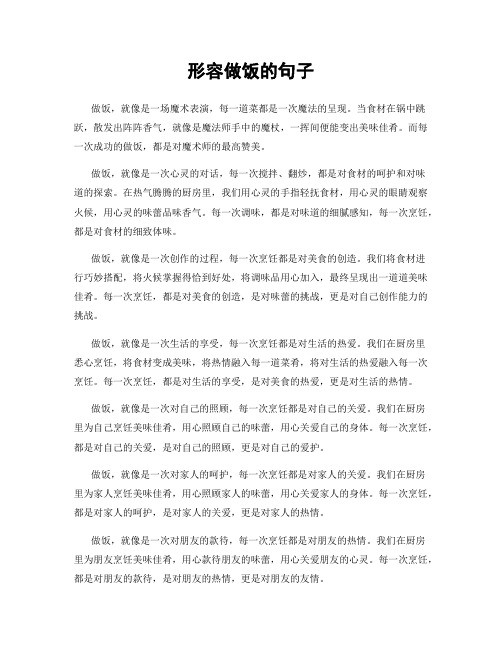 形容做饭的句子

做饭，就像是一场魔术表演，每一道菜都是一次魔法的呈现。当食材在锅中跳跃，散发出阵阵香气，就像是魔法师手中的魔杖，一挥间便能变出美味佳肴。而每一次成功的做饭，都是对魔术师的最高赞美。

做饭，就像是一次心灵的对话，每一次搅拌、翻炒，都是对食材的呵护和对味道的探索。在热气腾腾的厨房里，我们用心灵的手指轻抚食材，用心灵的眼睛观察火候，用心灵的味蕾品味香气。每一次调味，都是对味道的细腻感知，每一次烹饪，都是对食材的细致体味。

做饭，就像是一次创作的过程，每一次烹饪都是对美食的创造。我们将食材进行巧妙搭配，将火候掌握得恰到好处，将调味品用心加入，最终呈现出一道道美味佳肴。每一次烹饪，都是对美食的创造，是对味蕾的挑战，更是对自己创作能力的挑战。

做饭，就像是一次生活的享受，每一次烹饪都是对生活的热爱。我们在厨房里悉心烹饪，将食材变成美味，将热情融入每一道菜肴，将对生活的热爱融入每一次烹饪。每一次烹饪，都是对生活的享受，是对美食的热爱，更是对生活的热情。

做饭，就像是一次对自己的照顾，每一次烹饪都是对自己的关爱。我们在厨房里为自己烹饪美味佳肴，用心照顾自己的味蕾，用心关爱自己的身体。每一次烹饪，都是对自己的关爱，是对自己的照顾，更是对自己的爱护。

做饭，就像是一次对家人的呵护，每一次烹饪都是对家人的关爱。我们在厨房里为家人烹饪美味佳肴，用心照顾家人的味蕾，用心关爱家人的身体。每一次烹饪，都是对家人的呵护，是对家人的关爱，更是对家人的热情。

做饭，就像是一次对朋友的款待，每一次烹饪都是对朋友的热情。我们在厨房里为朋友烹饪美味佳肴，用心款待朋友的味蕾，用心关爱朋友的心灵。每一次烹饪，都是对朋友的款待，是对朋友的热情，更是对朋友的友情。